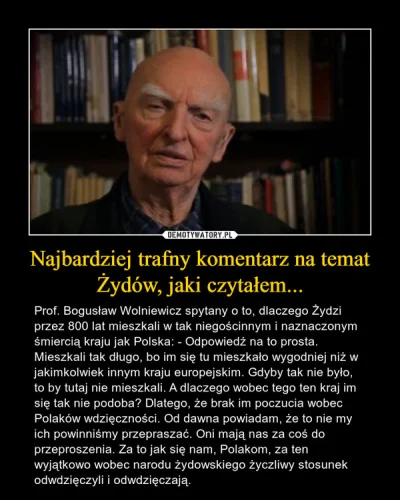 DEMOTYWATORY.PL

Najbardziej trafny komentarz na temat Żydów, jaki czytałem...

Prof. Bogusław Wolniewicz spytany o to, dlaczego Żydzi przez 800 lat mieszkali w tak niegościnnym i naznaczonym śmiercią kraju jak Polska: - Odpowiedź na to prosta. Mieszkali tak długo, bo im się tu mieszkało wygodniej niż w jakimkolwiek innym kraju europejskim. Gdyby tak nie było, to by tutaj nie mieszkali. A dlaczego wobec tego ten kraj im się tak nie podoba? Dlatego, że brak im poczucia wobec Polaków wdzięczności. Od dawna powiadam, że to nie my ich powinniśmy przepraszać. Oni mają nas za coś do przeproszenia. Za to jak się nam, Polakom, za ten wyjątkowo wobec narodu żydowskiego życzliwy stosunek odwdzięczyli i odwdzięczają.